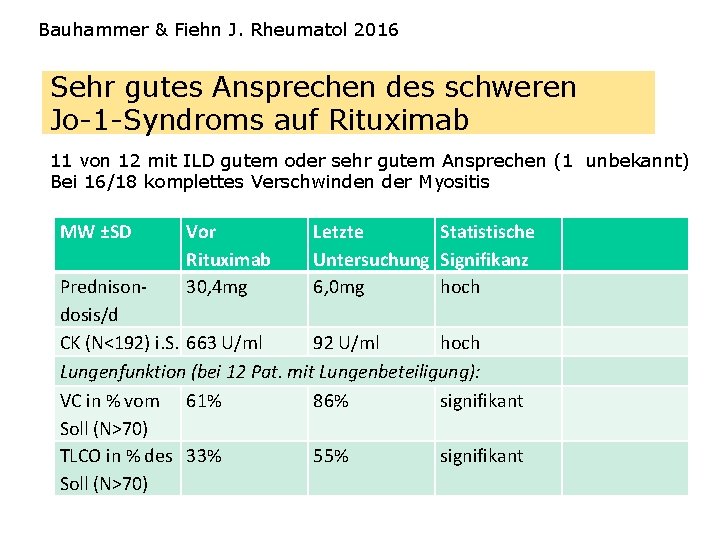 Bauhammer & Fiehn J. Rheumatol 2016

Sehr gutes Ansprechen des schweren Jo-1-Syndroms auf Rituximab

11 von 12 mit ILD gutem oder sehr gutem Ansprechen (1 unbekannt)
Bei 16/18 komplettes Verschwinden der Myositis

| MW ±SD | Vor Rituximab | Letzte Untersuchung | Statistische Signifikanz | |
|---|---|---|---|---|
| Prednison-dosis/d | 30,4mg | 6,0mg | hoch | |
| CK (N<192) i.S. | 663 U/ml | 92 U/ml | hoch | |
| Lungenfunktion (bei 12 Pat. mit Lungenbeteiligung): | | | | |
| VC in % vom Soll (N>70) | 61% | 86% | signifikant | |
| TLCO in % des Soll (N>70) | 33% | 55% | signifikant | |